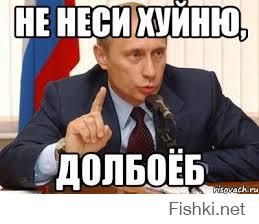 НЕ НЕСИ ХУЙНЮ,

ДОЛБОЁБ

risovach.ru

Fishki.net